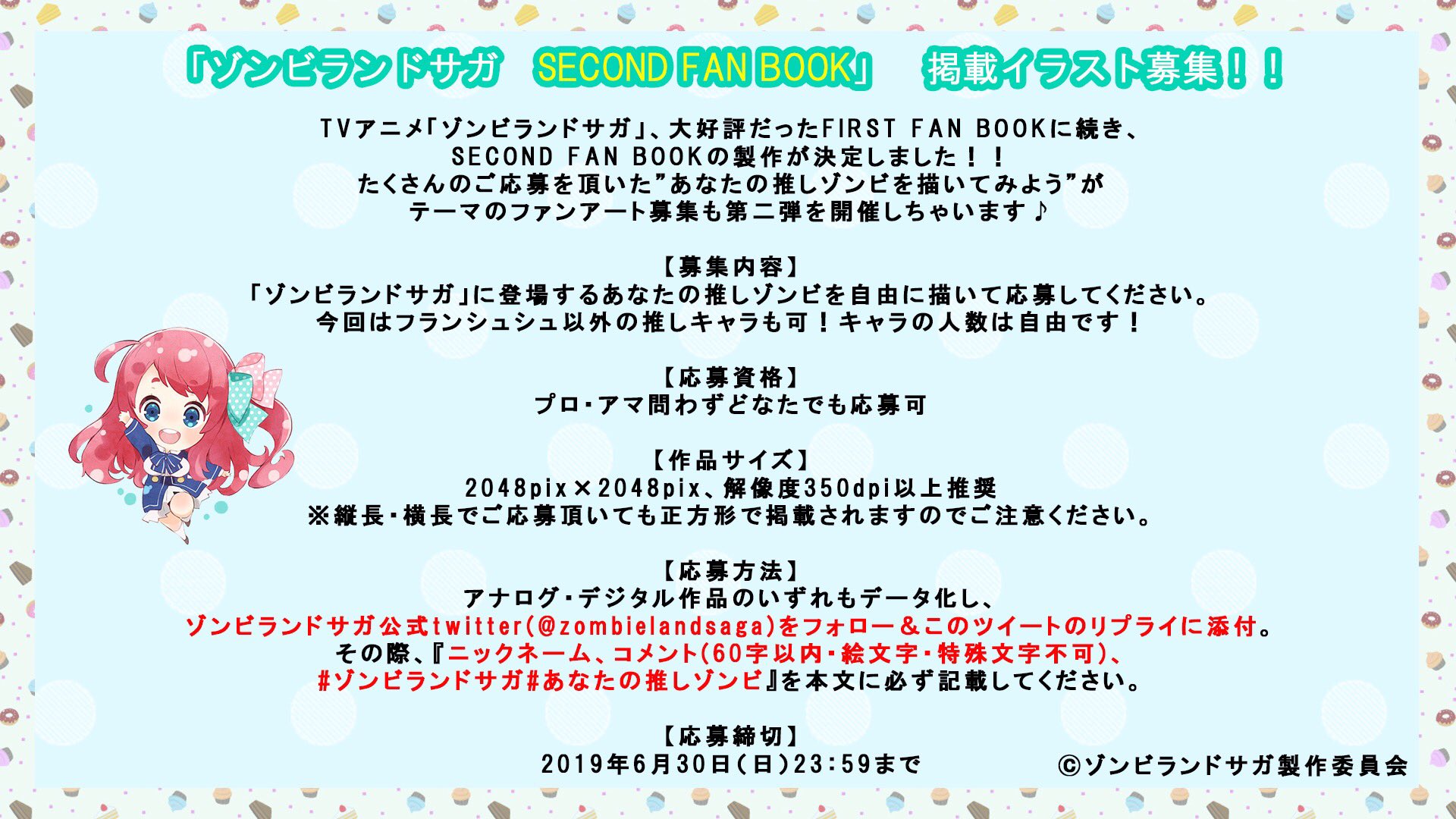 「ゾンビランドサガ　SECOND FAN BOOK」　掲載イラスト募集！！

TVアニメ「ゾンビランドサガ」、大好評だったFIRST FAN BOOKに続き、
SECOND FAN BOOKの製作が決定しました！！
たくさんのご応募を頂いた”あなたの推しゾンビを描いてみよう”が
テーマのファンアート募集も第二弾を開催しちゃいます♪

【募集内容】
「ゾンビランドサガ」に登場するあなたの推しゾンビを自由に描いて応募してください。
今回はフランシュシュ以外の推しキャラも可！キャラの人数は自由です！

【応募資格】
プロ・アマ問わずどなたでも応募可

【作品サイズ】
2048pix×2048pix、解像度350dpi以上推奨
※縦長・横長でご応募頂いても正方形で掲載されますのでご注意ください。

【応募方法】
アナログ・デジタル作品のいずれもデータ化し、
ゾンビランドサガ公式twitter(@zombielandsaga)をフォロー＆このツイートのリプライに添付。
その際、『ニックネーム、コメント(60字以内・絵文字・特殊文字不可)、
#ゾンビランドサガ#あなたの推しゾンビ』を本文に必ず記載してください。

【応募締切】
2019年6月30日(日)23:59まで

©ゾンビランドサガ製作委員会